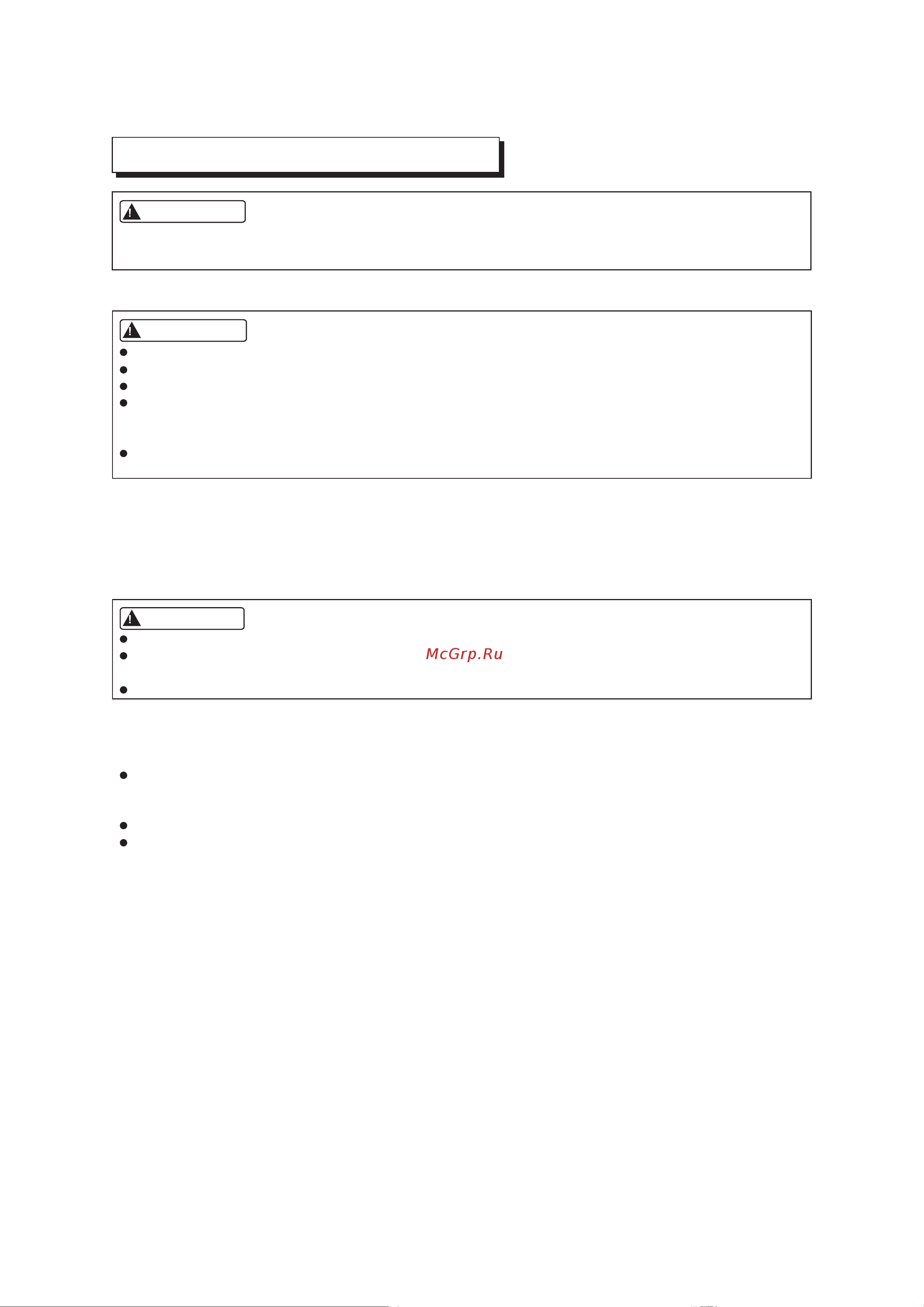 McGrp.Ru